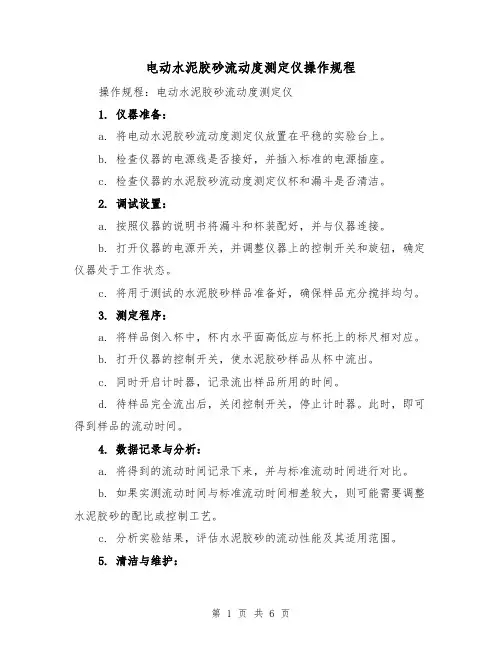 电动水泥胶砂流动度测定仪操作规程

操作规程：电动水泥胶砂流动度测定仪

1. 仪器准备：

a. 将电动水泥胶砂流动度测定仪放置在平稳的实验台上。

b. 检查仪器的电源线是否接好，并插入标准的电源插座。

c. 检查仪器的水泥胶砂流动度测定仪杯和漏斗是否清洁。

2. 调试设置：

a. 按照仪器的说明书将漏斗和杯装配好，并与仪器连接。

b. 打开仪器的电源开关，并调整仪器上的控制开关和旋钮，确定仪器处于工作状态。

c. 将用于测试的水泥胶砂样品准备好，确保样品充分搅拌均匀。

3. 测定程序：

a. 将样品倒入杯中，杯内水平面高低应与杯托上的标尺相对应。

b. 打开仪器的控制开关，使水泥胶砂样品从杯中流出。

c. 同时开启计时器，记录流出样品所用的时间。

d. 待样品完全流出后，关闭控制开关，停止计时器。此时，即可得到样品的流动时间。

4. 数据记录与分析：

a. 将得到的流动时间记录下来，并与标准流动时间进行对比。

b. 如果实测流动时间与标准流动时间相差较大，则可能需要调整水泥胶砂的配比或控制工艺。

c. 分析实验结果，评估水泥胶砂的流动性能及其适用范围。

5. 清洁与维护：

第 1 页 共 6 页